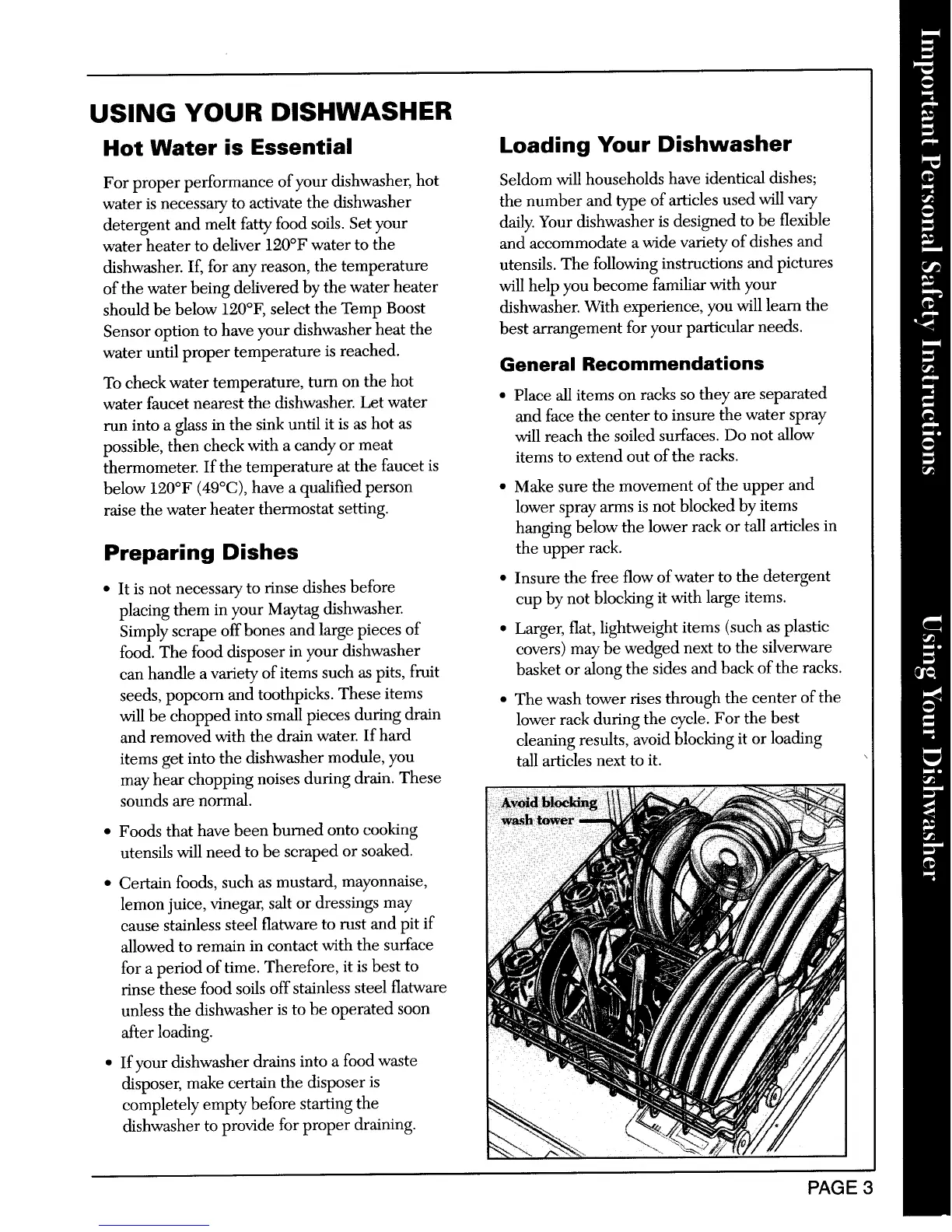 USING YOUR DISHWASHER

Hot Water is Essential

For proper performance of your dishwasher, hot water is necessary to activate the dishwasher detergent and melt fatty food soils. Set your water heater to deliver 120°F water to the dishwasher. If, for any reason, the temperature of the water being delivered by the water heater should be below 120°F, select the Temp Boost Sensor option to have your dishwasher heat the water until proper temperature is reached.

To check water temperature, turn on the hot water faucet nearest the dishwasher. Let water run into a glass in the sink until it is as hot as possible, then check with a candy or meat thermometer. If the temperature at the faucet is below 120°F (49°C), have a qualified person raise the water heater thermostat setting.

Preparing Dishes

• It is not necessary to rinse dishes before placing them in your Maytag dishwasher. Simply scrape off bones and large pieces of food. The food disposer in your dishwasher can handle a variety of items such as pits, fruit seeds, popcorn and toothpicks. These items will be chopped into small pieces during drain and removed with the drain water. If hard items get into the dishwasher module, you may hear chopping noises during drain. These sounds are normal.

• Foods that have been burned onto cooking utensils will need to be scraped or soaked.

• Certain foods, such as mustard, mayonnaise, lemon juice, vinegar, salt or dressings may cause stainless steel flatware to rust and pit if allowed to remain in contact with the surface for a period of time. Therefore, it is best to rinse these food soils off stainless steel flatware unless the dishwasher is to be operated soon after loading.

• If your dishwasher drains into a food waste disposer, make certain the disposer is completely empty before starting the dishwasher to provide for proper draining.

Loading Your Dishwasher

Seldom will households have identical dishes; the number and type of articles used will vary daily. Your dishwasher is designed to be flexible and accommodate a wide variety of dishes and utensils. The following instructions and pictures will help you become familiar with your dishwasher. With experience, you will learn the best arrangement for your particular needs.

General Recommendations

• Place all items on racks so they are separated and face the center to insure the water spray will reach the soiled surfaces. Do not allow items to extend out of the racks.

• Make sure the movement of the upper and lower spray arms is not blocked by items hanging below the lower rack or tall articles in the upper rack.

• Insure the free flow of water to the detergent cup by not blocking it with large items.

• Larger, flat, lightweight items (such as plastic covers) may be wedged next to the silverware basket or along the sides and back of the racks.

• The wash tower rises through the center of the lower rack during the cycle. For the best cleaning results, avoid blocking it or loading tall articles next to it.

Avoid blocking wash tower

PAGE 3

Important Personal Safety Instructions

Using Your Dishwasher